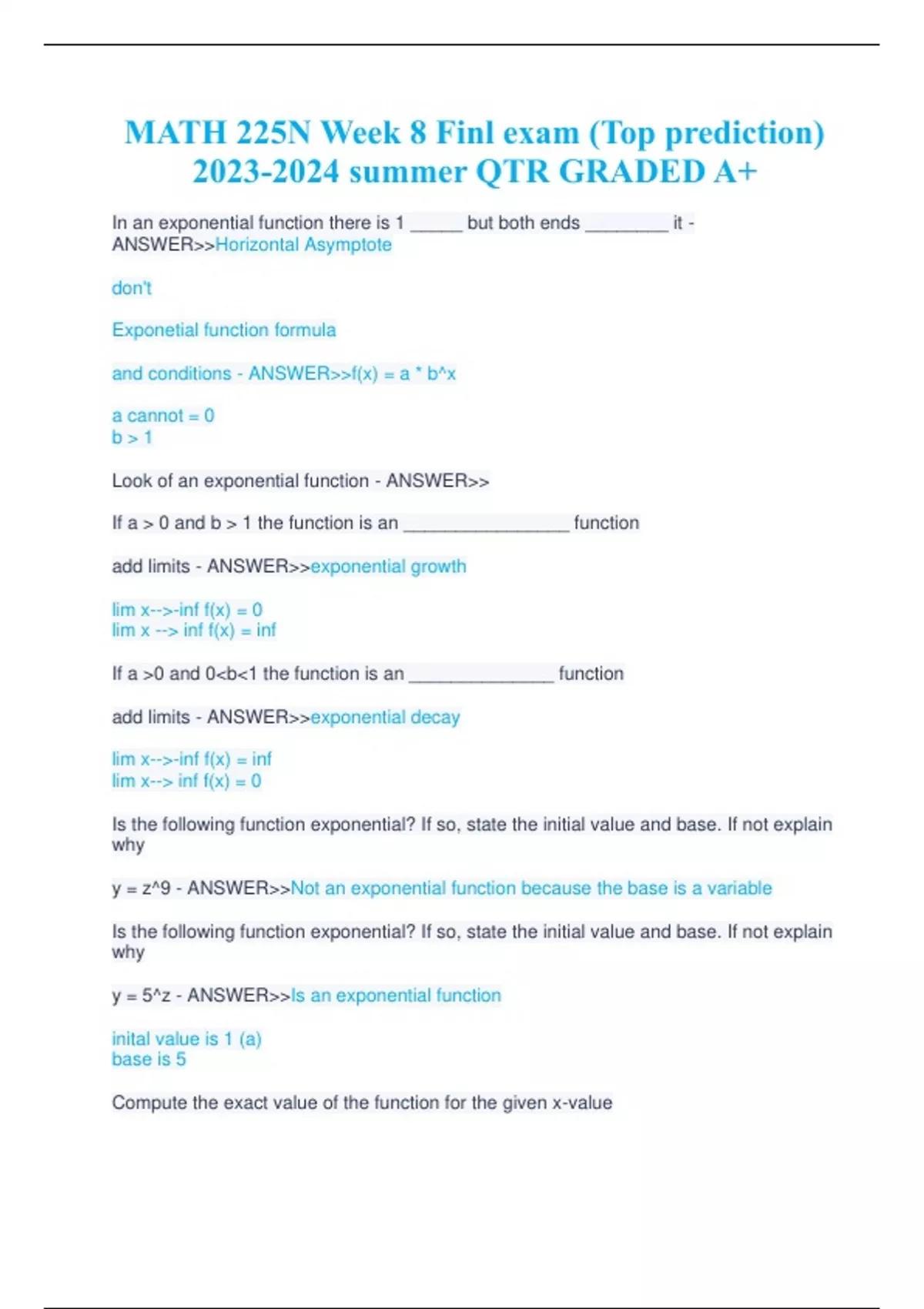 MATH 225N Week 8 Finl exam (Top prediction) 2023-2024 summer QTR GRADED A+

In an exponential function there is 1 _____ but both ends ________ it - ANSWER>>Horizontal Asymptote

don't

Exponetial function formula

and conditions - ANSWER>>f(x) = a * b^x

a cannot = 0
b > 1

Look of an exponential function - ANSWER>>

If a > 0 and b > 1 the function is an ________________ function

add limits - ANSWER>>exponential growth

lim x-->-inf f(x) = 0
lim x --> inf f(x) = inf

If a >0 and 0<b<1 the function is an ______________ function

add limits - ANSWER>>exponential decay

lim x-->-inf f(x) = inf
lim x--> inf f(x) = 0

Is the following function exponential? If so, state the initial value and base. If not explain why

y = z^9 - ANSWER>>Not an exponential function because the base is a variable

Is the following function exponential? If so, state the initial value and base. If not explain why

y = 5^z - ANSWER>>Is an exponential function

inital value is 1 (a)
base is 5

Compute the exact value of the function for the given x-value